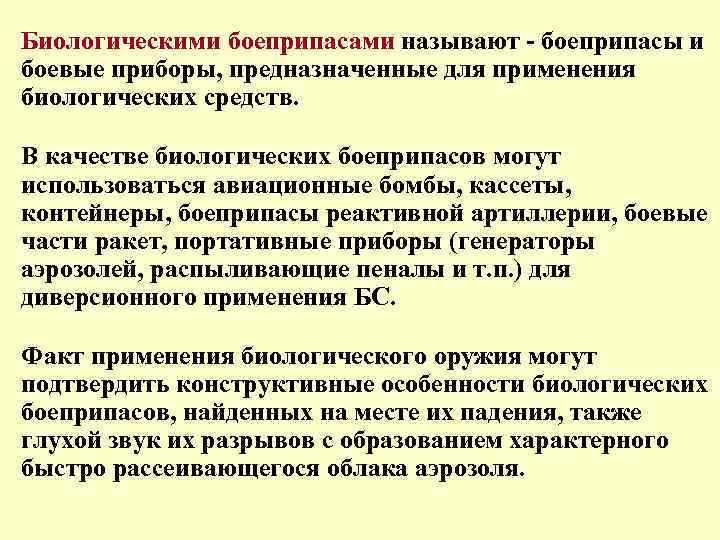 Биологическими боеприпасами называют - боеприпасы и боевые приборы, предназначенные для применения биологических средств.

В качестве биологических боеприпасов могут использоваться авиационные бомбы, кассеты, контейнеры, боеприпасы реактивной артиллерии, боевые части ракет, портативные приборы (генераторы аэрозолей, распыливающие пеналы и т.п.) для диверсионного применения БС.

Факт применения биологического оружия могут подтвердить конструктивные особенности биологических боеприпасов, найденных на месте их падения, также глухой звук их разрывов с образованием характерного быстро рассеивающегося облака аэрозоля.